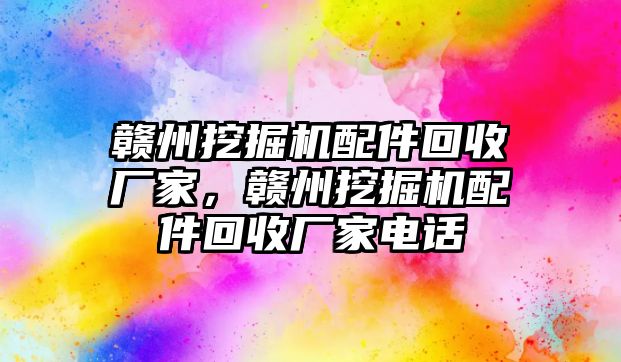 赣州挖掘机配件回收厂家，赣州挖掘机配件回收厂家电话